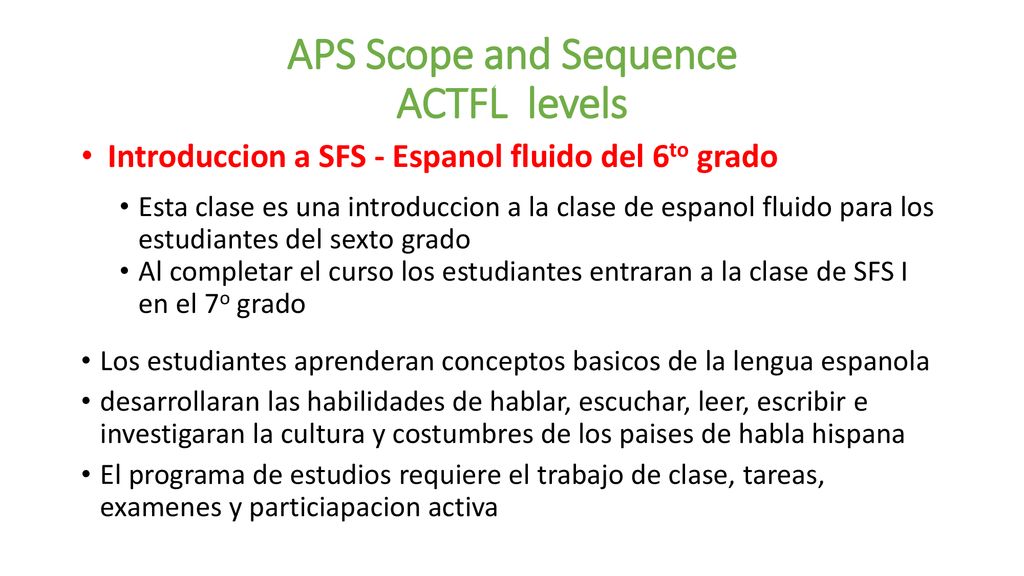 APS Scope and Sequence
ACTFL levels

• Introduccion a SFS - Espanol fluido del 6$^{to}$ grado

• Esta clase es una introduccion a la clase de espanol fluido para los estudiantes del sexto grado
• Al completar el curso los estudiantes entraran a la clase de SFS I en el 7$^{o}$ grado

• Los estudiantes aprenderan conceptos basicos de la lengua espanola
• desarrollaran las habilidades de hablar, escuchar, leer, escribir e investigaran la cultura y costumbres de los paises de habla hispana
• El programa de estudios requiere el trabajo de clase, tareas, examenes y particiapacion activa